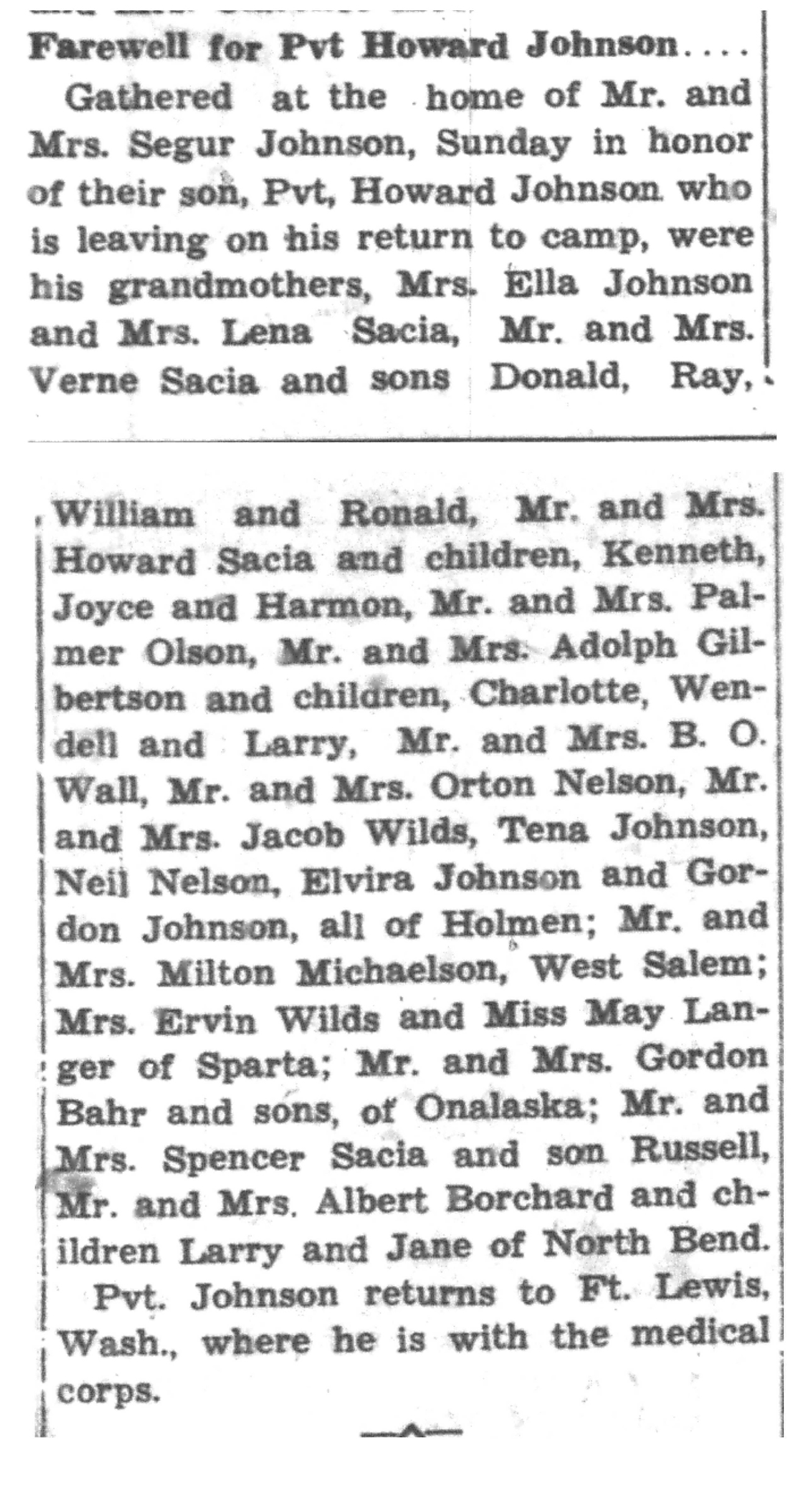 Farewell for Pvt Howard Johnson....

Gathered at the home of Mr. and Mrs. Segur Johnson, Sunday in honor of their son, Pvt, Howard Johnson who is leaving on his return to camp, were his grandmothers, Mrs. Ella Johnson and Mrs. Lena Sacia, Mr. and Mrs. Verne Sacia and sons Donald, Ray, William and Ronald, Mr. and Mrs. Howard Sacia and children, Kenneth, Joyce and Harmon, Mr. and Mrs. Palmer Olson, Mr. and Mrs. Adolph Gilbertson and children, Charlotte, Wendell and Larry, Mr. and Mrs. B. O. Wall, Mr. and Mrs. Orton Nelson, Mr. and Mrs. Jacob Wilds, Tena Johnson, Neil Nelson, Elvira Johnson and Gordon Johnson, all of Holmen; Mr. and Mrs. Milton Michaelson, West Salem; Mrs. Ervin Wilds and Miss May Langer of Sparta; Mr. and Mrs. Gordon Bahr and sons, of Onalaska; Mr. and Mrs. Spencer Sacia and son Russell, Mr. and Mrs. Albert Borchard and children Larry and Jane of North Bend.

Pvt. Johnson returns to Ft. Lewis, Wash., where he is with the medical corps.